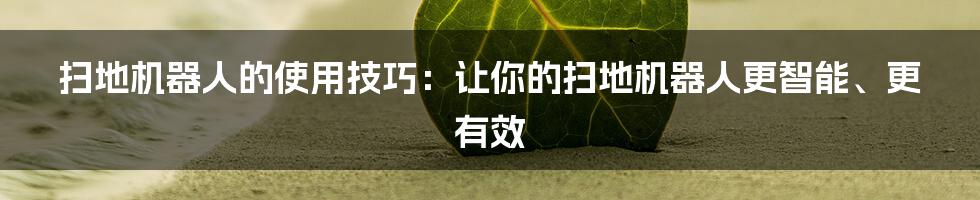 扫地机器人的使用技巧：让你的扫地机器人更智能、更有效